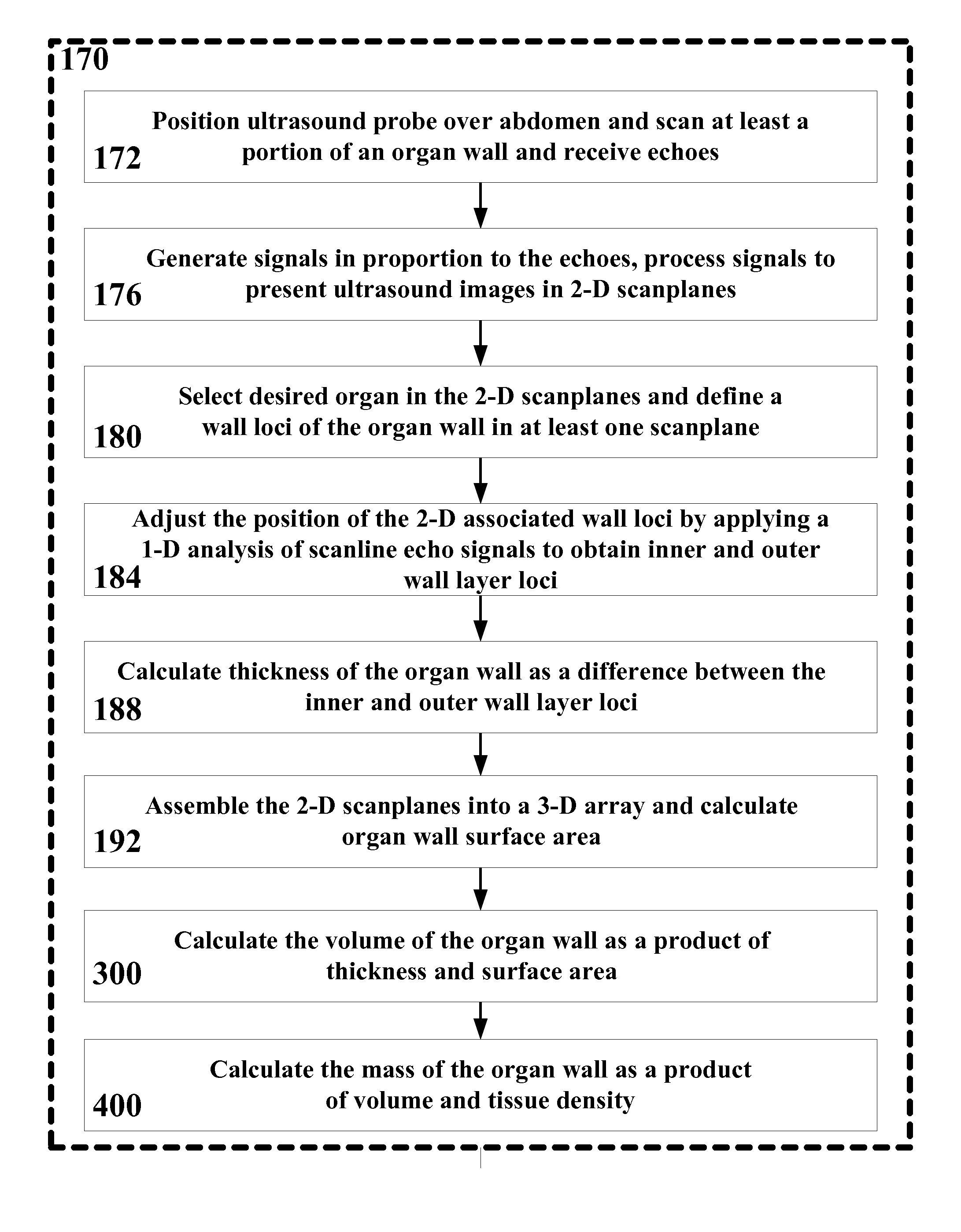 170

172 Position ultrasound probe over abdomen and scan at least a portion of an organ wall and receive echoes

176 Generate signals in proportion to the echoes, process signals to present ultrasound images in 2-D scanplanes

180 Select desired organ in the 2-D scanplanes and define a wall loci of the organ wall in at least one scanplane

184 Adjust the position of the 2-D associated wall loci by applying a 1-D analysis of scanline echo signals to obtain inner and outer wall layer loci

188 Calculate thickness of the organ wall as a difference between the inner and outer wall layer loci

192 Assemble the 2-D scanplanes into a 3-D array and calculate organ wall surface area

300 Calculate the volume of the organ wall as a product of thickness and surface area

400 Calculate the mass of the organ wall as a product of volume and tissue density